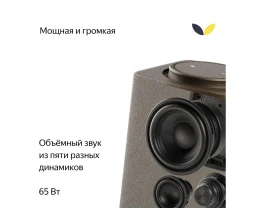 Мощная и громкая

Объёмный звук из пяти разных динамиков

65 Вт